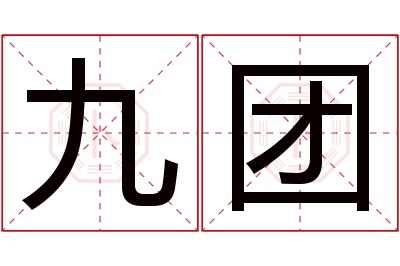 九团